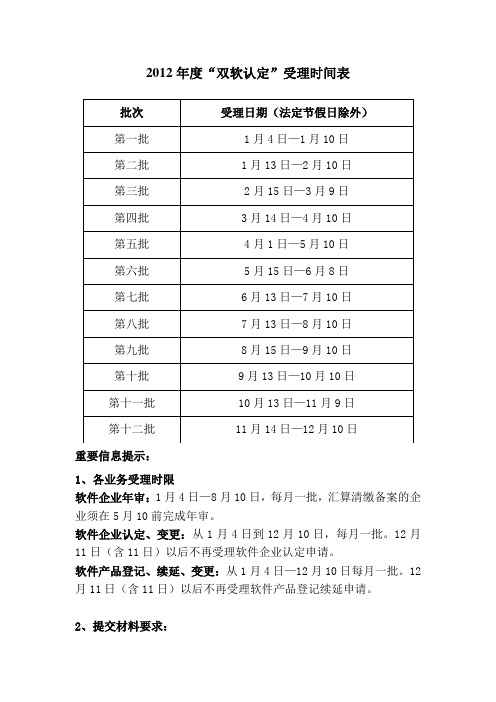 2012 年度“双软认定”受理时间表

| 批次 | 受理日期（法定节假日除外） |
|---|---|
| 第一批 | 1 月 4 日—1 月 10 日 |
| 第二批 | 1 月 13 日—2 月 10 日 |
| 第三批 | 2 月 15 日—3 月 9 日 |
| 第四批 | 3 月 14 日—4 月 10 日 |
| 第五批 | 4 月 1 日—5 月 10 日 |
| 第六批 | 5 月 15 日—6 月 8 日 |
| 第七批 | 6 月 13 日—7 月 10 日 |
| 第八批 | 7 月 13 日—8 月 10 日 |
| 第九批 | 8 月 15 日—9 月 10 日 |
| 第十批 | 9 月 13 日—10 月 10 日 |
| 第十一批 | 10 月 13 日—11 月 9 日 |
| 第十二批 | 11 月 14 日—12 月 10 日 |

重要信息提示：

1、各业务受理时限

软件企业年审：1 月 4 日—8 月 10 日，每月一批，汇算清缴备案的企业须在 5 月 10 前完成年审。

软件企业认定、变更：从 1 月 4 日到 12 月 10 日，每月一批。12 月 11 日（含 11 日）以后不再受理软件企业认定申请。

软件产品登记、续延、变更：从 1 月 4 日—12 月 10 日每月一批。12 月 11 日（含 11 日）以后不再受理软件产品登记续延申请。

2、提交材料要求：